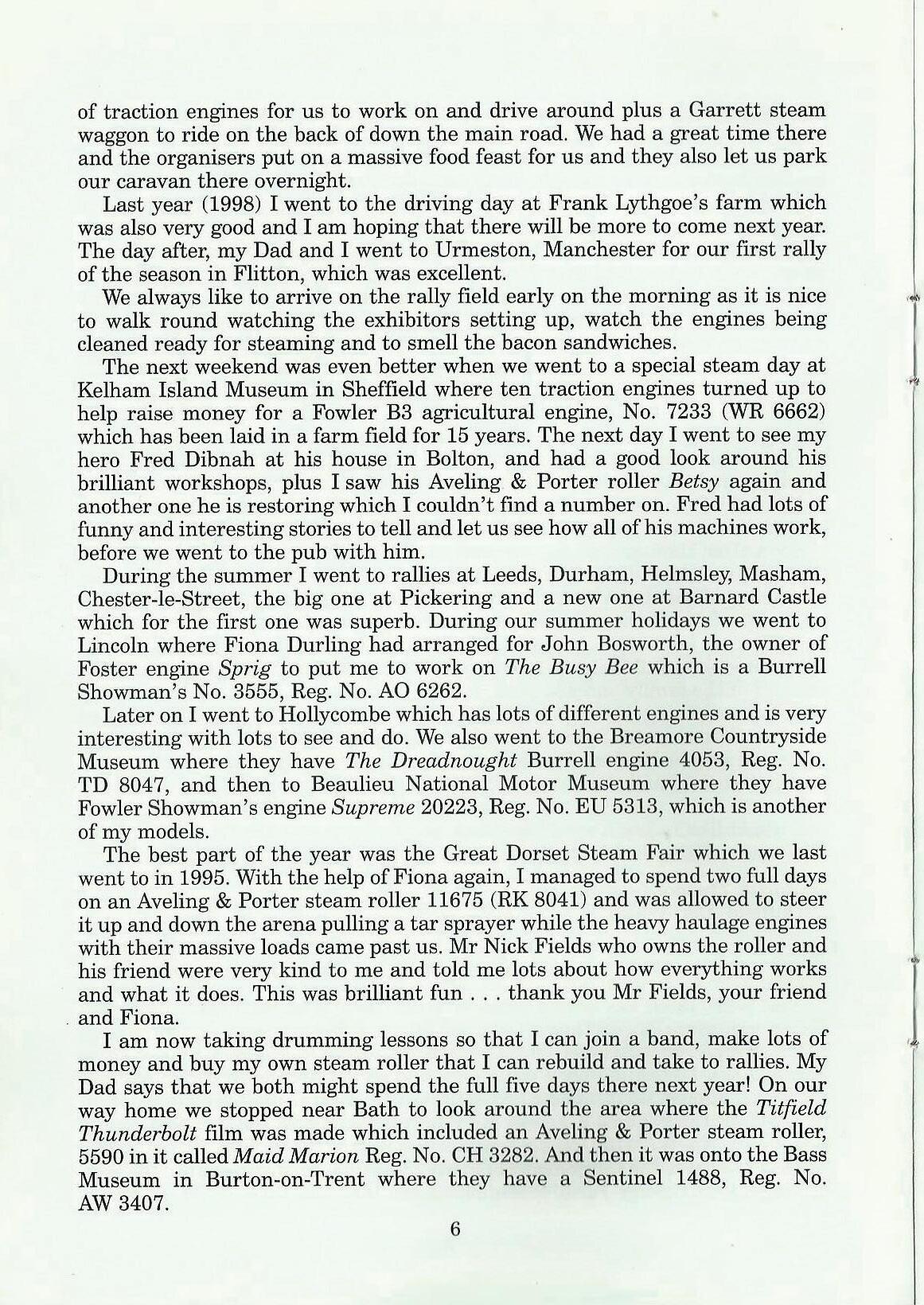 of traction engines for us to work on and drive around plus a Garrett steam waggon to ride on the back of down the main road. We had a great time there and the organisers put on a massive food feast for us and they also let us park our caravan there overnight.

Last year (1998) I went to the driving day at Frank Lythgoe's farm which was also very good and I am hoping that there will be more to come next year. The day after, my Dad and I went to Urmeston, Manchester for our first rally of the season in Flitton, which was excellent.

We always like to arrive on the rally field early on the morning as it is nice to walk round watching the exhibitors setting up, watch the engines being cleaned ready for steaming and to smell the bacon sandwiches.

The next weekend was even better when we went to a special steam day at Kelham Island Museum in Sheffield where ten traction engines turned up to help raise money for a Fowler B3 agricultural engine, No. 7233 (WR 6662) which has been laid in a farm field for 15 years. The next day I went to see my hero Fred Dibnah at his house in Bolton, and had a good look around his brilliant workshops, plus I saw his Aveling & Porter roller Betsy again and another one he is restoring which I couldn't find a number on. Fred had lots of funny and interesting stories to tell and let us see how all of his machines work, before we went to the pub with him.

During the summer I went to rallies at Leeds, Durham, Helmsley, Masham, Chester-le-Street, the big one at Pickering and a new one at Barnard Castle which for the first one was superb. During our summer holidays we went to Lincoln where Fiona Durling had arranged for John Bosworth, the owner of Foster engine Sprig to put me to work on The Busy Bee which is a Burrell Showman's No. 3555, Reg. No. AO 6262.

Later on I went to Hollycombe which has lots of different engines and is very interesting with lots to see and do. We also went to the Breamore Countryside Museum where they have The Dreadnought Burrell engine 4053, Reg. No. TD 8047, and then to Beaulieu National Motor Museum where they have Fowler Showman's engine Supreme 20223, Reg. No. EU 5313, which is another of my models.

The best part of the year was the Great Dorset Steam Fair which we last went to in 1995. With the help of Fiona again, I managed to spend two full days on an Aveling & Porter steam roller 11675 (RK 8041) and was allowed to steer it up and down the arena pulling a tar sprayer while the heavy haulage engines with their massive loads came past us. Mr Nick Fields who owns the roller and his friend were very kind to me and told me lots about how everything works and what it does. This was brilliant fun . . . thank you Mr Fields, your friend and Fiona.

I am now taking drumming lessons so that I can join a band, make lots of money and buy my own steam roller that I can rebuild and take to rallies. My Dad says that we both might spend the full five days there next year! On our way home we stopped near Bath to look around the area where the Titfield Thunderbolt film was made which included an Aveling & Porter steam roller, 5590 in it called Maid Marion Reg. No. CH 3282. And then it was onto the Bass Museum in Burton-on-Trent where they have a Sentinel 1488, Reg. No. AW 3407.

6